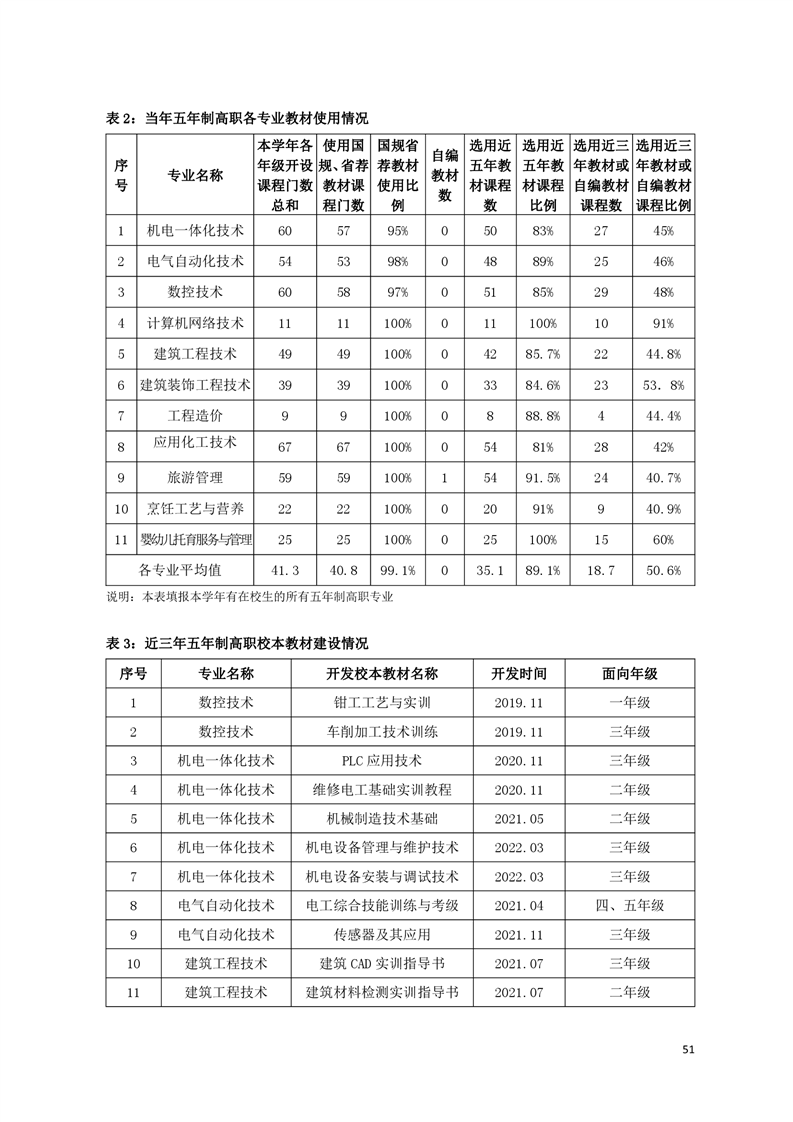 表 2：当年五年制高职各专业教材使用情况

| 序号 | 专业名称 | 本学年各年级开设课程门数总和 | 使用国规、省荐教材课程门数 | 国规省荐教材使用比例 | 自编教材数 | 选用近五年教材课程数 | 选用近五年教材课程比例 | 选用近三年教材或自编教材课程数 | 选用近三年教材或自编教材课程比例 |
|---|---|---|---|---|---|---|---|---|---|
| 1 | 机电一体化技术 | 60 | 57 | 95% | 0 | 50 | 83% | 27 | 45% |
| 2 | 电气自动化技术 | 54 | 53 | 98% | 0 | 48 | 89% | 25 | 46% |
| 3 | 数控技术 | 60 | 58 | 97% | 0 | 51 | 85% | 29 | 48% |
| 4 | 计算机网络技术 | 11 | 11 | 100% | 0 | 11 | 100% | 10 | 91% |
| 5 | 建筑工程技术 | 49 | 49 | 100% | 0 | 42 | 85.7% | 22 | 44.8% |
| 6 | 建筑装饰工程技术 | 39 | 39 | 100% | 0 | 33 | 84.6% | 23 | 53. 8% |
| 7 | 工程造价 | 9 | 9 | 100% | 0 | 8 | 88.8% | 4 | 44.4% |
| 8 | 应用化工技术 | 67 | 67 | 100% | 0 | 54 | 81% | 28 | 42% |
| 9 | 旅游管理 | 59 | 59 | 100% | 1 | 54 | 91.5% | 24 | 40.7% |
| 10 | 烹饪工艺与营养 | 22 | 22 | 100% | 0 | 20 | 91% | 9 | 40.9% |
| 11 | 婴幼儿托育服务与管理 | 25 | 25 | 100% | 0 | 25 | 100% | 15 | 60% |
| 各专业平均值 | | 41.3 | 40.8 | 99.1% | 0 | 35.1 | 89.1% | 18.7 | 50.6% |

说明：本表填报本学年有在校生的所有五年制高职专业

表 3：近三年五年制高职校本教材建设情况

| 序号 | 专业名称 | 开发校本教材名称 | 开发时间 | 面向年级 |
|---|---|---|---|---|
| 1 | 数控技术 | 钳工工艺与实训 | 2019.11 | 一年级 |
| 2 | 数控技术 | 车削加工技术训练 | 2019.11 | 三年级 |
| 3 | 机电一体化技术 | PLC 应用技术 | 2020.11 | 三年级 |
| 4 | 机电一体化技术 | 维修电工基础实训教程 | 2020.11 | 二年级 |
| 5 | 机电一体化技术 | 机械制造技术基础 | 2021.05 | 二年级 |
| 6 | 机电一体化技术 | 机电设备管理与维护技术 | 2022.03 | 三年级 |
| 7 | 机电一体化技术 | 机电设备安装与调试技术 | 2022.03 | 三年级 |
| 8 | 电气自动化技术 | 电工综合技能训练与考级 | 2021.04 | 四、五年级 |
| 9 | 电气自动化技术 | 传感器及其应用 | 2021.11 | 三年级 |
| 10 | 建筑工程技术 | 建筑 CAD 实训指导书 | 2021.07 | 三年级 |
| 11 | 建筑工程技术 | 建筑材料检测实训指导书 | 2021.07 | 二年级 |

51